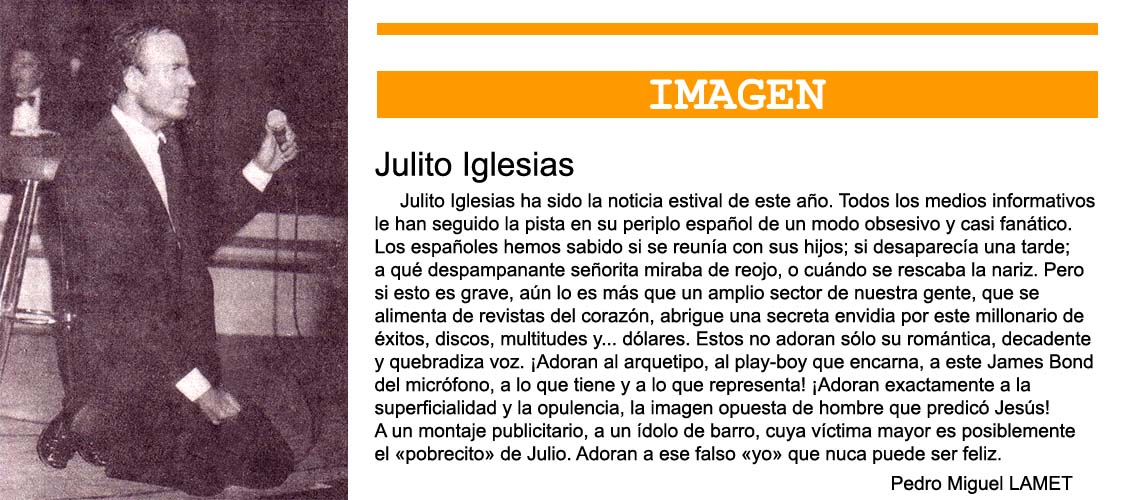 IMAGEN

Julito Iglesias

Julito Iglesias ha sido la noticia estival de este año. Todos los medios informativos le han seguido la pista en su periplo español de un modo obsesivo y casi fanático. Los españoles hemos sabido si se reunía con sus hijos; si desaparecía una tarde; a qué despampanante señorita miraba de reojo, o cuándo se rescaba la nariz. Pero si esto es grave, aún lo es más que un amplio sector de nuestra gente, que se alimenta de revistas del corazón, abrigue una secreta envidia por este millonario de éxitos, discos, multitudes y... dólares. Estos no adoran sólo su romántica, decadente y quebradiza voz. ¡Adoran al arquetipo, al play-boy que encarna, a este James Bond del micrófono, a lo que tiene y a lo que representa! ¡Adoran exactamente a la superficialidad y la opulencia, la imagen opuesta de hombre que predicó Jesús! A un montaje publicitario, a un ídolo de barro, cuya víctima mayor es posiblemente el «pobrecito» de Julio. Adoran a ese falso «yo» que nuca puede ser feliz.

Pedro Miguel LAMET